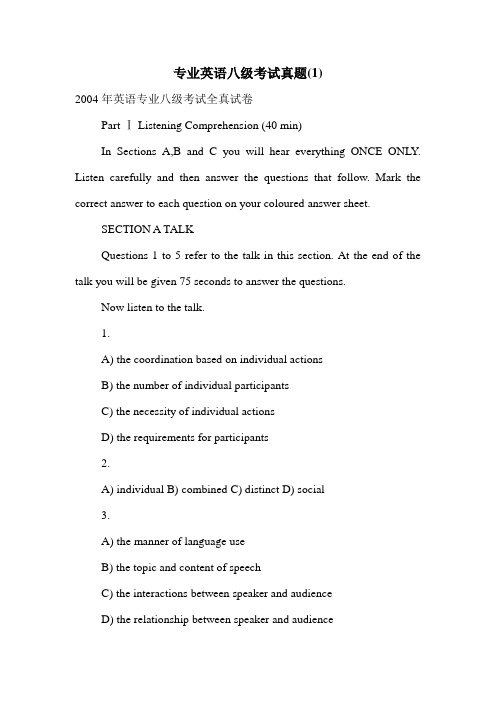 专业英语八级考试真题(1)

2004 年英语专业八级考试全真试卷

Part Ⅰ Listening Comprehension (40 min)

In Sections A,B and C you will hear everything ONCE ONLY. Listen carefully and then answer the questions that follow. Mark the correct answer to each question on your coloured answer sheet.

SECTION A TALK

Questions 1 to 5 refer to the talk in this section. At the end of the talk you will be given 75 seconds to answer the questions.

Now listen to the talk.

1.

A) the coordination based on individual actions

B) the number of individual participants

C) the necessity of individual actions

D) the requirements for participants

2.

A) individual B) combined C) distinct D) social

3.

A) the manner of language use

B) the topic and content of speech

C) the interactions between speaker and audience

D) the relationship between speaker and audience